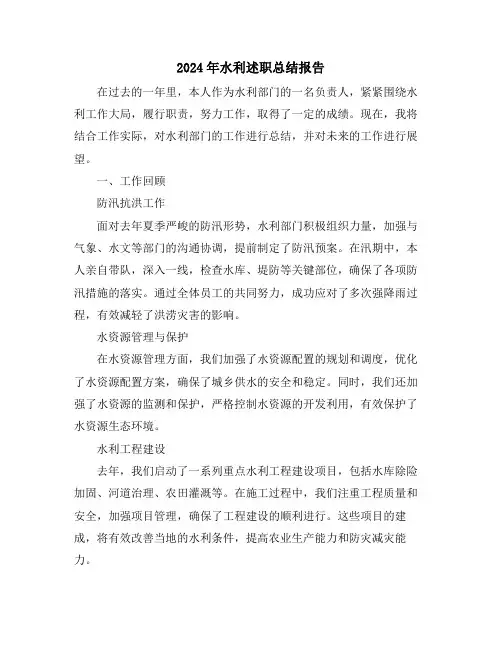 2024年水利述职总结报告

在过去的一年里，本人作为水利部门的一名负责人，紧紧围绕水利工作大局，履行职责，努力工作，取得了一定的成绩。现在，我将结合工作实际，对水利部门的工作进行总结，并对未来的工作进行展望。

一、工作回顾

防汛抗洪工作

面对去年夏季严峻的防汛形势，水利部门积极组织力量，加强与气象、水文等部门的沟通协调，提前制定了防汛预案。在汛期中，本人亲自带队，深入一线，检查水库、堤防等关键部位，确保了各项防汛措施的落实。通过全体员工的共同努力，成功应对了多次强降雨过程，有效减轻了洪涝灾害的影响。

水资源管理与保护

在水资源管理方面，我们加强了水资源配置的规划和调度，优化了水资源配置方案，确保了城乡供水的安全和稳定。同时，我们还加强了水资源的监测和保护，严格控制水资源的开发利用，有效保护了水资源生态环境。

水利工程建设

去年，我们启动了一系列重点水利工程建设项目，包括水库除险加固、河道治理、农田灌溉等。在施工过程中，我们注重工程质量和安全，加强项目管理，确保了工程建设的顺利进行。这些项目的建成，将有效改善当地的水利条件，提高农业生产能力和防灾减灾能力。